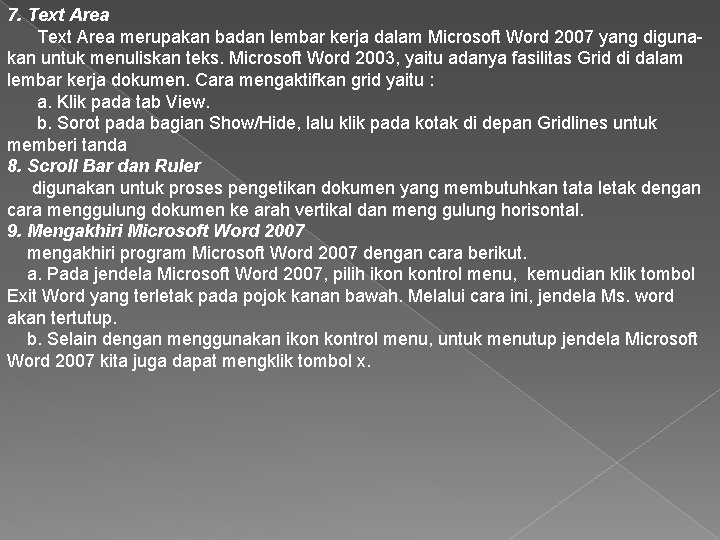 7. Text Area

Text Area merupakan badan lembar kerja dalam Microsoft Word 2007 yang digunakan untuk menuliskan teks. Microsoft Word 2003, yaitu adanya fasilitas Grid di dalam lembar kerja dokumen. Cara mengaktifkan grid yaitu :

a. Klik pada tab View.

b. Sorot pada bagian Show/Hide, lalu klik pada kotak di depan Gridlines untuk memberi tanda

8. Scroll Bar dan Ruler

digunakan untuk proses pengetikan dokumen yang membutuhkan tata letak dengan cara menggulung dokumen ke arah vertikal dan meng gulung horisontal.

9. Mengakhiri Microsoft Word 2007

mengakhiri program Microsoft Word 2007 dengan cara berikut.

a. Pada jendela Microsoft Word 2007, pilih ikon kontrol menu, kemudian klik tombol Exit Word yang terletak pada pojok kanan bawah. Melalui cara ini, jendela Ms. word akan tertutup.

b. Selain dengan menggunakan ikon kontrol menu, untuk menutup jendela Microsoft Word 2007 kita juga dapat mengklik tombol x.